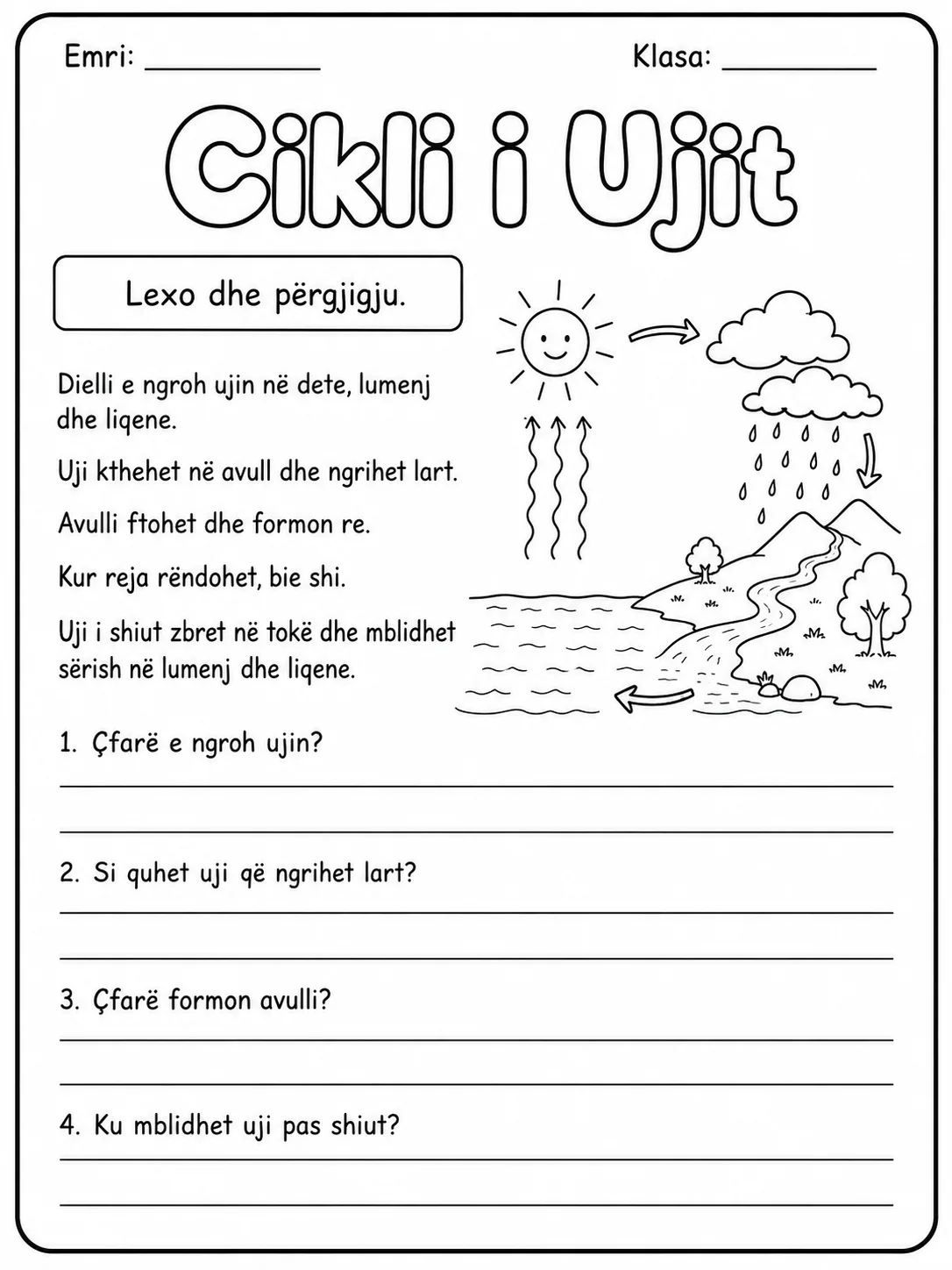 Emri: ____ Klasa: ____

Cikli i Ujit

Lexo dhe përgjigju.

Dielli e ngroh ujin në dete, lumenj dhe liqene.

Uji kthehet në avull dhe ngrihet lart.

Avulli ftohet dhe formon re.

Kur reja rëndohet, bie shi.

Uji i shiut zbret në tokë dhe mblidhet sërish në lumenj dhe liqene.

1. Çfarë e ngroh ujin?

____

____

2. Si quhet uji që ngrihet lart?

____

____

3. Çfarë formon avulli?

____

____

4. Ku mblidhet uji pas shiut?

____

____